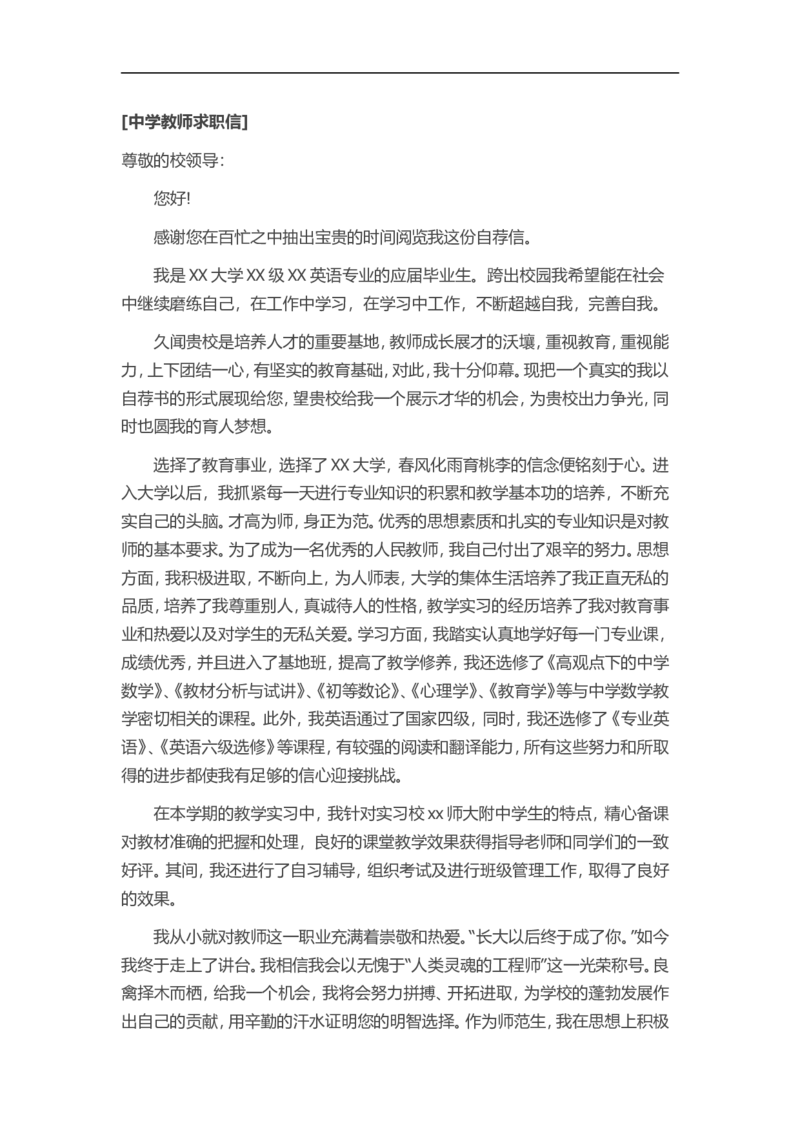 [中学教师求职信]

尊敬的校领导:

您好!

感谢您在百忙之中抽出宝贵的时间阅览我这份自荐信。

我是 XX 大学 XX 级 XX 英语专业的应届毕业生。跨出校园我希望能在社会中继续磨练自己，在工作中学习，在学习中工作，不断超越自我，完善自我。

久闻贵校是培养人才的重要基地，教师成长展才的沃壤，重视教育，重视能力，上下团结一心，有坚实的教育基础，对此，我十分仰幕。现把一个真实的我以自荐书的形式展现给您，望贵校给我一个展示才华的机会，为贵校出力争光，同时也圆我的育人梦想。

选择了教育事业，选择了 XX 大学，春风化雨育桃李的信念便铭刻于心。进入大学以后，我抓紧每一天进行专业知识的积累和教学基本功的培养，不断充实自己的头脑。才高为师，身正为范。优秀的思想素质和扎实的专业知识是对教师的基本要求。为了成为一名优秀的人民教师，我自己付出了艰辛的努力。思想方面，我积极进取，不断向上，为人师表，大学的集体生活培养了我正直无私的品质，培养了我尊重别人，真诚待人的性格，教学实习的经历培养了我对教育事业和热爱以及对学生的无私关爱。学习方面，我踏实认真地学好每一门专业课，成绩优秀，并且进入了基地班，提高了教学修养，我还选修了《高观点下的中学数学》、《教材分析与试讲》、《初等数论》、《心理学》、《教育学》等与中学数学教学密切相关的课程。此外，我英语通过了国家四级，同时，我还选修了《专业英语》、《英语六级选修》等课程，有较强的阅读和翻译能力，所有这些努力和所取得的进步都使我有足够的信心迎接挑战。

在本学期的教学实习中，我针对实习校 xx 师大附中学生的特点，精心备课对教材准确的把握和处理，良好的课堂教学效果获得指导老师和同学们的一致好评。其间，我还进行了自习辅导，组织考试及进行班级管理工作，取得了良好的效果。

我从小就对教师这一职业充满着崇敬和热爱。“长大以后终于成了你。”如今我终于走上了讲台。我相信我会以无愧于“人类灵魂的工程师”这一光荣称号。良禽择木而栖，给我一个机会，我将会努力拼搏、开拓进取，为学校的蓬勃发展作出自己的贡献，用辛勤的汗水证明您的明智选择。作为师范生，我在思想上积极